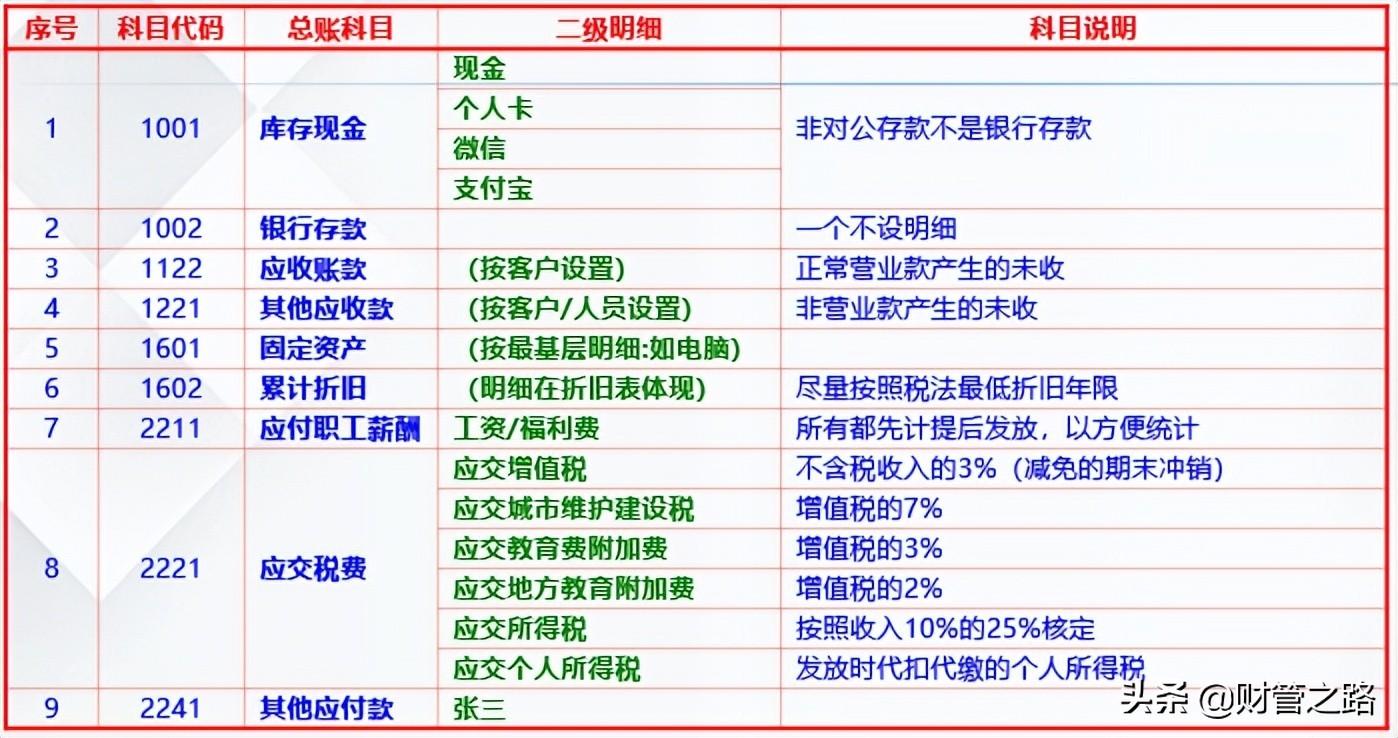 | 序号 | 科目代码 | 总账科目 | 二级明细 | 科目说明 |
|---|---|---|---|---|
| 1 | 1001 | 库存现金 | 现金 | 非对公存款不是银行存款 |
| | | | 个人卡 | |
| | | | 微信 | |
| | | | 支付宝 | |
| 2 | 1002 | 银行存款 | | 一个不设明细 |
| 3 | 1122 | 应收账款 | （按客户设置） | 正常营业款产生的未收 |
| 4 | 1221 | 其他应收款 | （按客户/人员设置） | 非营业款产生的未收 |
| 5 | 1601 | 固定资产 | （按最基层明细:如电脑） | |
| 6 | 1602 | 累计折旧 | （明细在折旧表体现） | 尽量按照税法最低折旧年限 |
| 7 | 2211 | 应付职工薪酬 | 工资/福利费 | 所有都先计提后发放，以方便统计 |
| 8 | 2221 | 应交税费 | 应交增值税 | 不含税收入的3%（减免的期末冲销） |
| | | | 应交城市维护建设税 | 增值税的7% |
| | | | 应交教育费附加费 | 增值税的3% |
| | | | 应交地方教育附加费 | 增值税的2% |
| | | | 应交所得税 | 按照收入10%的25%核定 |
| | | | 应交个人所得税 | 发放时代扣代缴的个人所得税 |
| 9 | 2241 | 其他应付款 | 张三 | |

头条 @财管之路